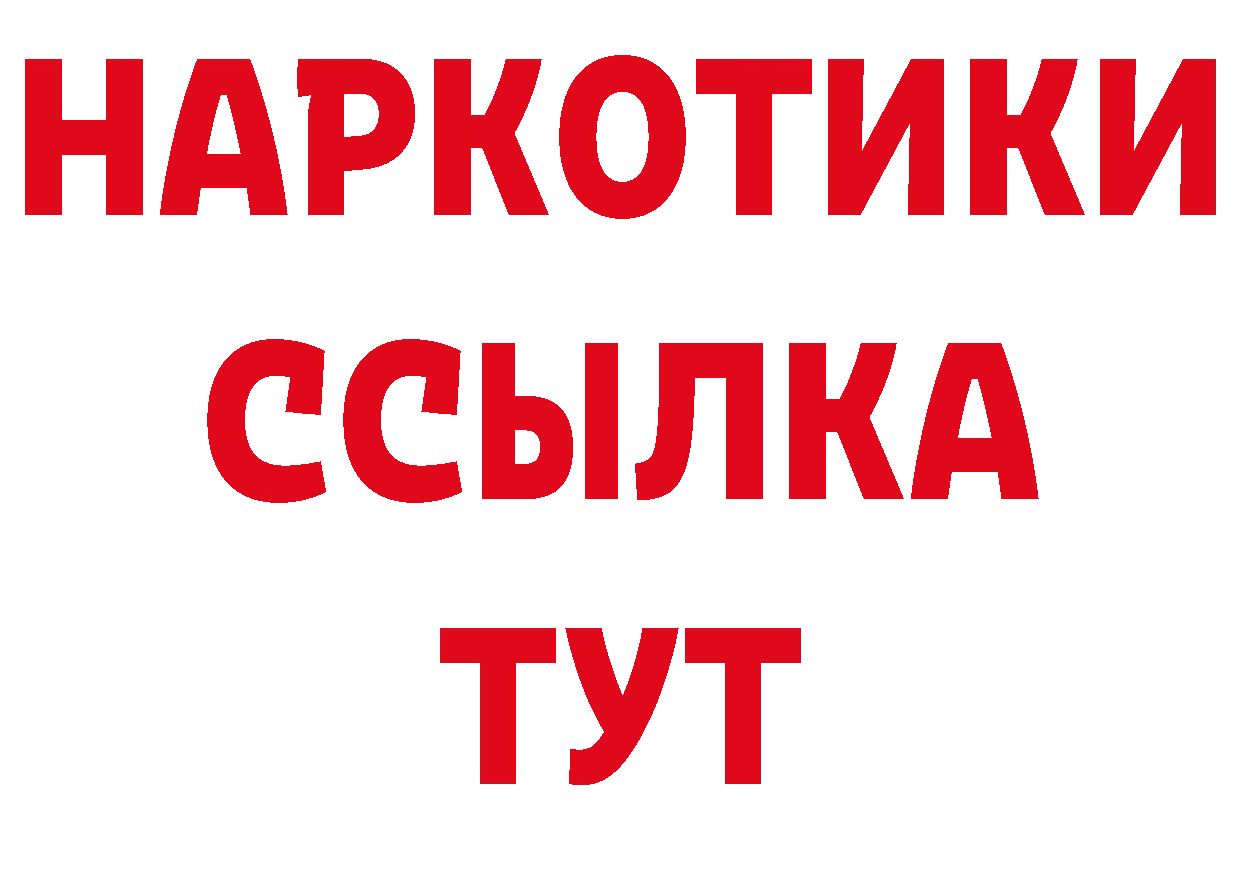 НАРКОТИКИ ССЫЛКА ТУТ